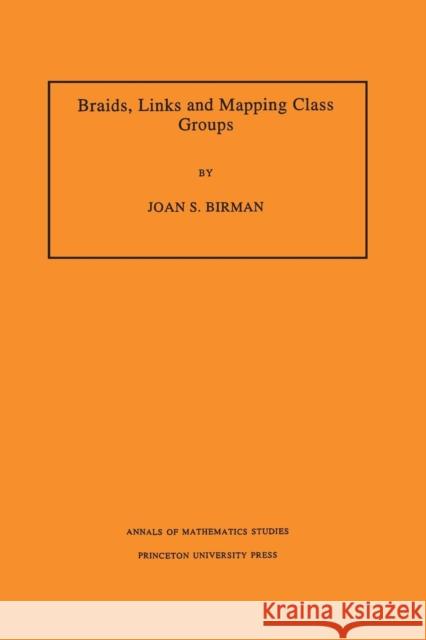 Braids, Links and Mapping Class Groups

BY

JOAN S. BIRMAN

ANNALS OF MATHEMATICS STUDIES

PRINCETON UNIVERSITY PRESS